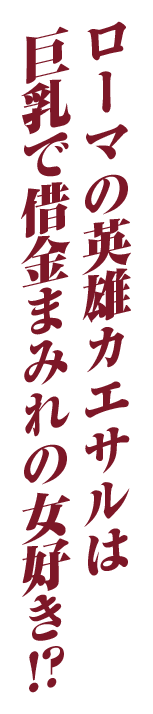 ローマの英雄カエサルは
巨乳で借金まみれの女好き⁉